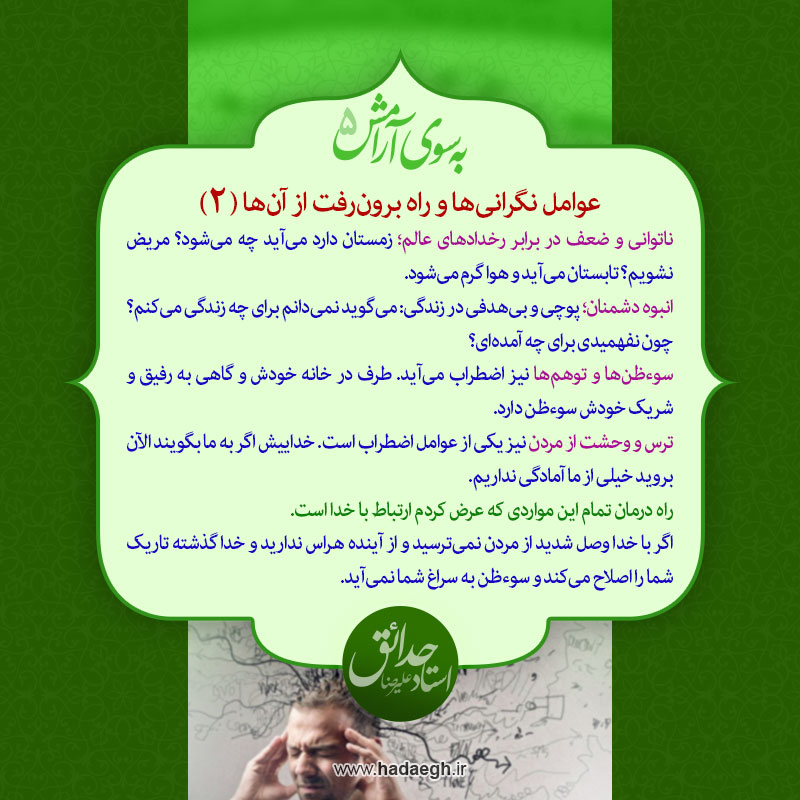 به سوی آرامش ۵

عوامل نگرانی‌ها و راه برون‌رفت از آن‌ها (۲)

ناتوانی و ضعف در برابر رخدادهای عالم؛ زمستان دارد می‌آید چه می‌شود؟ مریض نشویم؟ تابستان می‌آید و هوا گرم می‌شود.

انبوه دشمنان؛ پوچی و بی‌هدفی در زندگی: می‌گوید نمی‌دانم برای چه زندگی می‌کنم؟ چون نفهمیدی برای چه آمده‌ای؟

سوءظن‌ها و توهم‌ها نیز اضطراب می‌آید. طرف در خانه خودش و گاهی به رفیق و شریک خودش سوءظن دارد.

ترس و وحشت از مردن نیز یکی از عوامل اضطراب است. خداییش اگر به ما بگویند الآن بروید خیلی از ما آمادگی نداریم.

راه درمان تمام این مواردی که عرض کردم ارتباط با خدا است.

اگر با خدا وصل شدید از مردن نمی‌ترسید و از آینده هراس ندارید و خدا گذشته تاریک شما را اصلاح می‌کند و سوءظن به سراغ شما نمی‌آید.

استاد علیرضا حدائق

www.hadaegh.ir